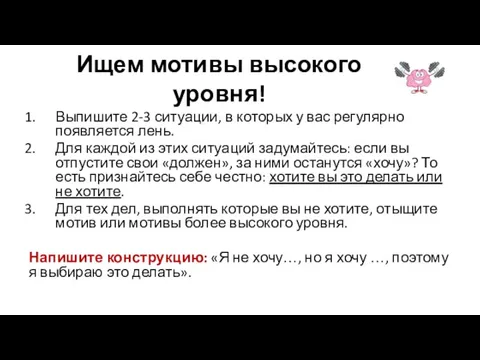 Ищем мотивы высокого уровня!

1. Выпишите 2-3 ситуации, в которых у вас регулярно появляется лень.
2. Для каждой из этих ситуаций задумайтесь: если вы отпустите свои «должен», за ними останутся «хочу»? То есть признайтесь себе честно: хотите вы это делать или не хотите.
3. Для тех дел, выполнять которые вы не хотите, отыщите мотив или мотивы более высокого уровня.

Напишите конструкцию: «Я не хочу…, но я хочу …, поэтому я выбираю это делать».